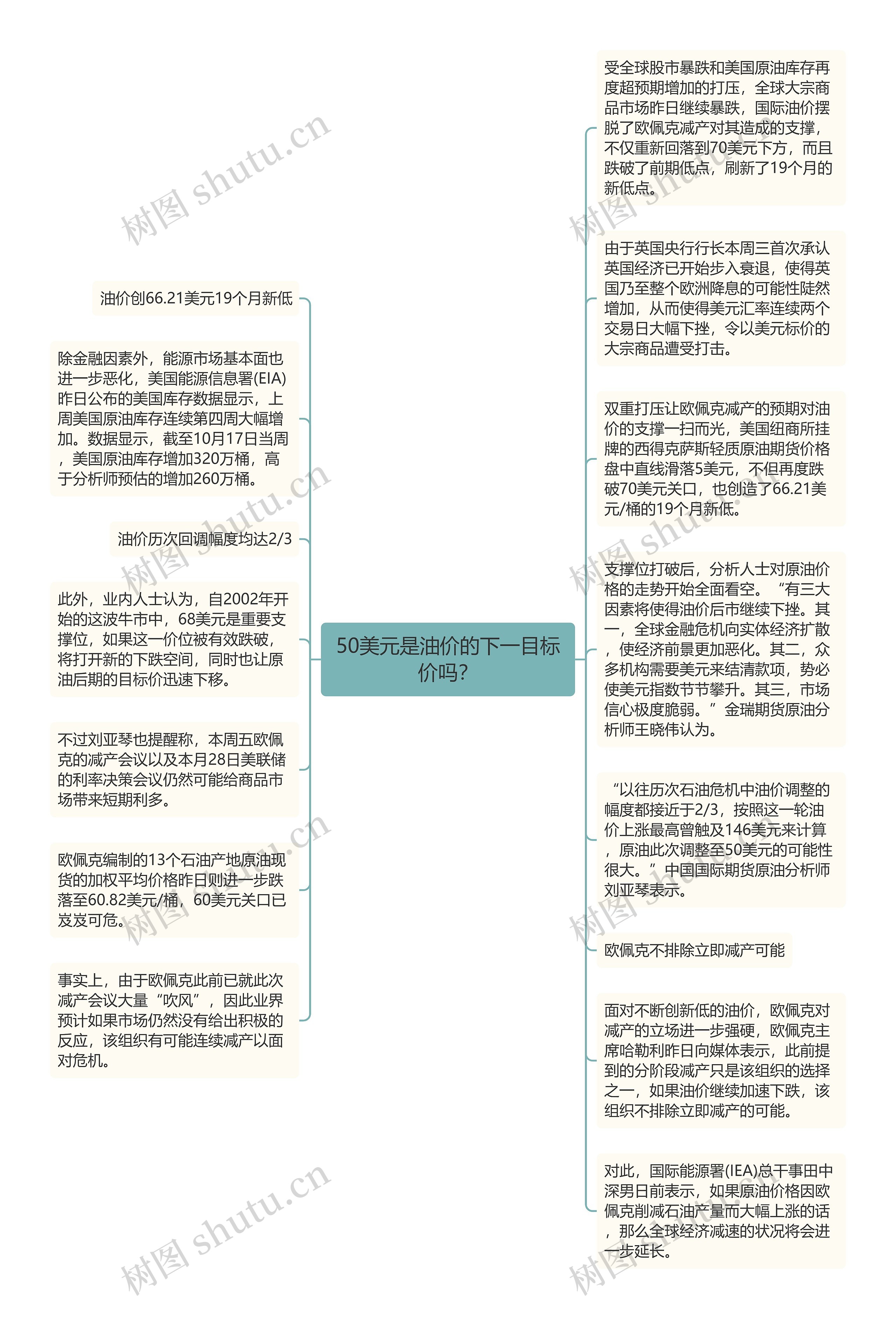 50美元是油价的下一目标价吗?

油价创66.21美元19个月新低

除金融因素外，能源市场基本面也进一步恶化，美国能源信息署(EIA)昨日公布的美国库存数据显示，上周美国原油库存连续第四周大幅增加。数据显示，截至10月17日当周，美国原油库存增加320万桶，高于分析师预估的增加260万桶。

油价历次回调幅度均达2/3

此外，业内人士认为，自2002年开始的这波牛市中，68美元是重要支撑位，如果这一价位被有效跌破，将打开新的下跌空间，同时也让原油后期的目标价迅速下移。

不过刘亚琴也提醒称，本周五欧佩克的减产会议以及本月28日美联储的利率决策会议仍然可能给商品市场带来短期利多。

欧佩克编制的13个石油产地原油现货的加权平均价格昨日则进一步跌落至60.82美元/桶，60美元关口已岌岌可危。

事实上，由于欧佩克此前已就此次减产会议大量“吹风”，因此业界预计如果市场仍然没有给出积极的反应，该组织有可能连续减产以面对危机。

受全球股市暴跌和美国原油库存再度超预期增加的打压，全球大宗商品市场昨日继续暴跌，国际油价摆脱了欧佩克减产对其造成的支撑，不仅重新回落到70美元下方，而且跌破了前期低点，刷新了19个月的新低点。

由于英国央行行长本周三首次承认英国经济已开始步入衰退，使得英国乃至整个欧洲降息的可能性陡然增加，从而使得美元汇率连续两个交易日大幅下挫，令以美元标价的大宗商品遭受打击。

双重打压让欧佩克减产的预期对油价的支撑一扫而光，美国纽商所挂牌的西得克萨斯轻质原油期货价格盘中直线滑落5美元，不但再度跌破70美元关口，也创造了66.21美元/桶的19个月新低。

支撑位打破后，分析人士对原油价格的走势开始全面看空。“有三大因素将使得油价后市继续下挫。其一，全球金融危机向实体经济扩散，使经济前景更加恶化。其二，众多机构需要美元来结清款项，势必使美元指数节节攀升。其三，市场信心极度脆弱。”金瑞期货原油分析师王晓伟认为。

“以往历次石油危机中油价调整的幅度都接近于2/3，按照这一轮油价上涨最高曾触及146美元来计算，原油此次调整至50美元的可能性很大。”中国国际期货原油分析师刘亚琴表示。

欧佩克不排除立即减产可能

面对不断创新低的油价，欧佩克对减产的立场进一步强硬，欧佩克主席哈勒利昨日向媒体表示，此前提到的分阶段减产只是该组织的选择之一，如果油价继续加速下跌，该组织不排除立即减产的可能。

对此，国际能源署(IEA)总干事田中深男日前表示，如果原油价格因欧佩克削减石油产量而大幅上涨的话，那么全球经济减速的状况将会进一步延长。

树图 shutu.cn